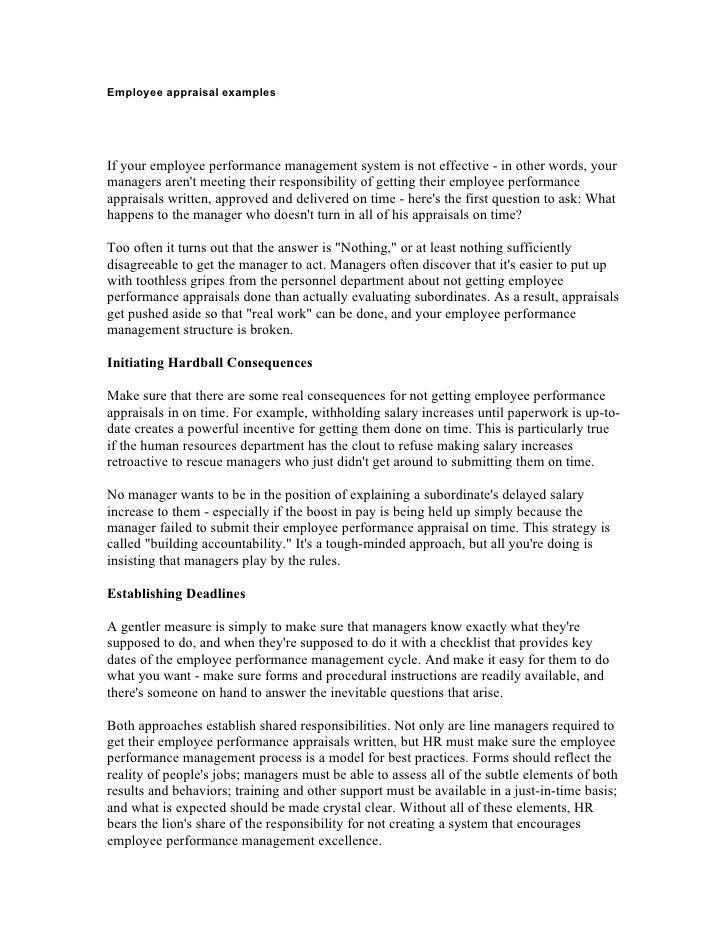 Employee appraisal examples

If your employee performance management system is not effective - in other words, your managers aren't meeting their responsibility of getting their employee performance appraisals written, approved and delivered on time - here's the first question to ask: What happens to the manager who doesn't turn in all of his appraisals on time?

Too often it turns out that the answer is "Nothing," or at least nothing sufficiently disagreeable to get the manager to act. Managers often discover that it's easier to put up with toothless gripes from the personnel department about not getting employee performance appraisals done than actually evaluating subordinates. As a result, appraisals get pushed aside so that "real work" can be done, and your employee performance management structure is broken.

Initiating Hardball Consequences

Make sure that there are some real consequences for not getting employee performance appraisals in on time. For example, withholding salary increases until paperwork is up-to-date creates a powerful incentive for getting them done on time. This is particularly true if the human resources department has the clout to refuse making salary increases retroactive to rescue managers who just didn't get around to submitting them on time.

No manager wants to be in the position of explaining a subordinate's delayed salary increase to them - especially if the boost in pay is being held up simply because the manager failed to submit their employee performance appraisal on time. This strategy is called "building accountability." It's a tough-minded approach, but all you're doing is insisting that managers play by the rules.

Establishing Deadlines

A gentler measure is simply to make sure that managers know exactly what they're supposed to do, and when they're supposed to do it with a checklist that provides key dates of the employee performance management cycle. And make it easy for them to do what you want - make sure forms and procedural instructions are readily available, and there's someone on hand to answer the inevitable questions that arise.

Both approaches establish shared responsibilities. Not only are line managers required to get their employee performance appraisals written, but HR must make sure the employee performance management process is a model for best practices. Forms should reflect the reality of people's jobs; managers must be able to assess all of the subtle elements of both results and behaviors; training and other support must be available in a just-in-time basis; and what is expected should be made crystal clear. Without all of these elements, HR bears the lion's share of the responsibility for not creating a system that encourages employee performance management excellence.